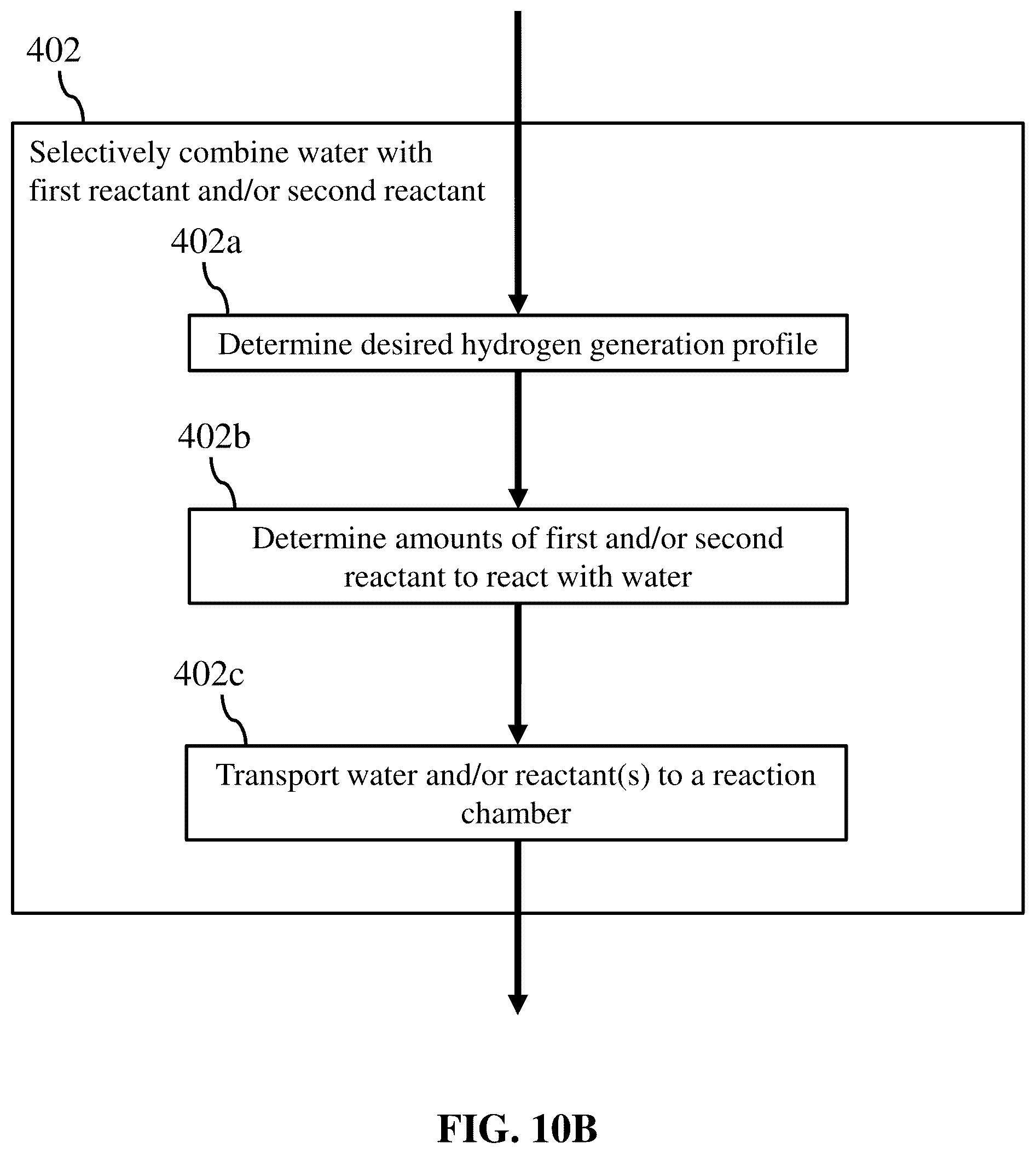 402

Selectively combine water with first reactant and/or second reactant

402a

Determine desired hydrogen generation profile

402b

Determine amounts of first and/or second reactant to react with water

402c

Transport water and/or reactant(s) to a reaction chamber

FIG. 10B